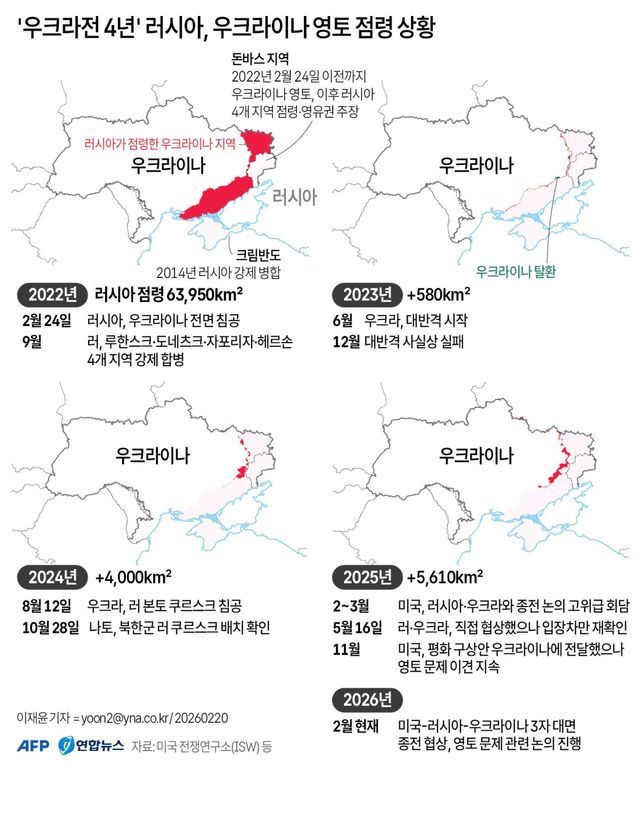 '우크라전 4년' 러시아, 우크라이나 영토 점령 상황

돈바스 지역
2022년 2월 24일 이전까지 우크라이나 영토, 이후 러시아 4개 지역 점령·영유권 주장

러시아가 점령한 우크라이나 지역

우크라이나

러시아

크림반도
2014년 러시아 강제 병합

2022년 러시아 점령 63,950km²

2월 24일 러시아, 우크라이나 전면 침공
9월 러, 루한스크·도네츠크·자포리자·헤르손 4개 지역 강제 합병

우크라이나

우크라이나 탈환

2023년 +580km²

6월 우크라, 대반격 시작
12월 대반격 사실상 실패

우크라이나

2024년 +4,000km²

8월 12일 우크라, 러 본토 쿠르스크 침공
10월 28일 나토, 북한군 러 쿠르스크 배치 확인

우크라이나

2025년 +5,610km²

2~3월 미국, 러시아·우크라와 종전 논의 고위급 회담
5월 16일 러·우크라, 직접 협상했으나 입장차만 재확인
11월 미국, 평화 구상안 우크라이나에 전달했으나 영토 문제 이견 지속

2026년

2월 현재 미국-러시아-우크라이나 3자 대면 종전 협상, 영토 문제 관련 논의 진행

이재윤 기자 = yoon2@yna.co.kr / 20260220

AFP 연합뉴스 자료: 미국 전쟁연구소(ISW) 등